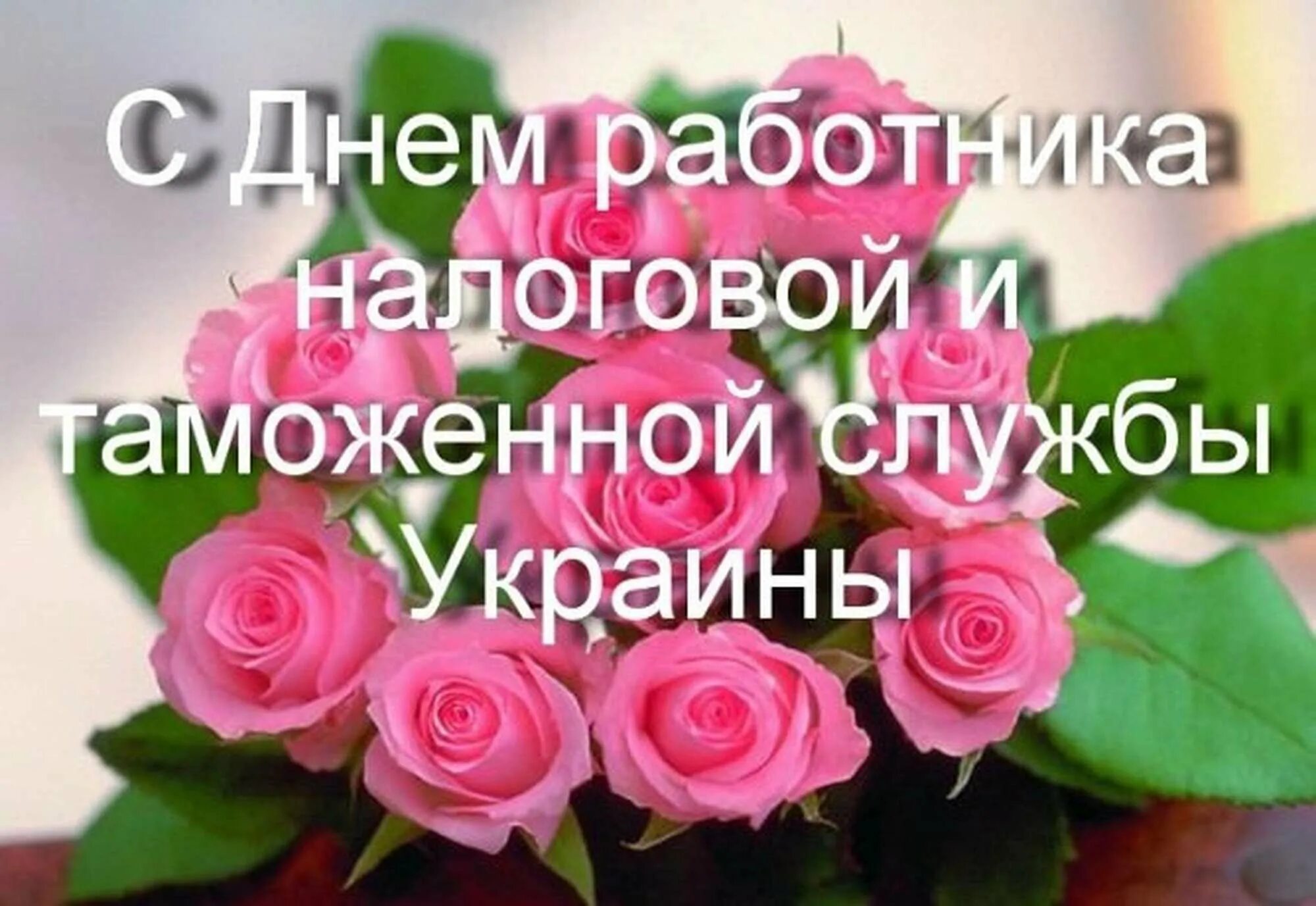 С Днем работника налоговой и таможенной службы Украины